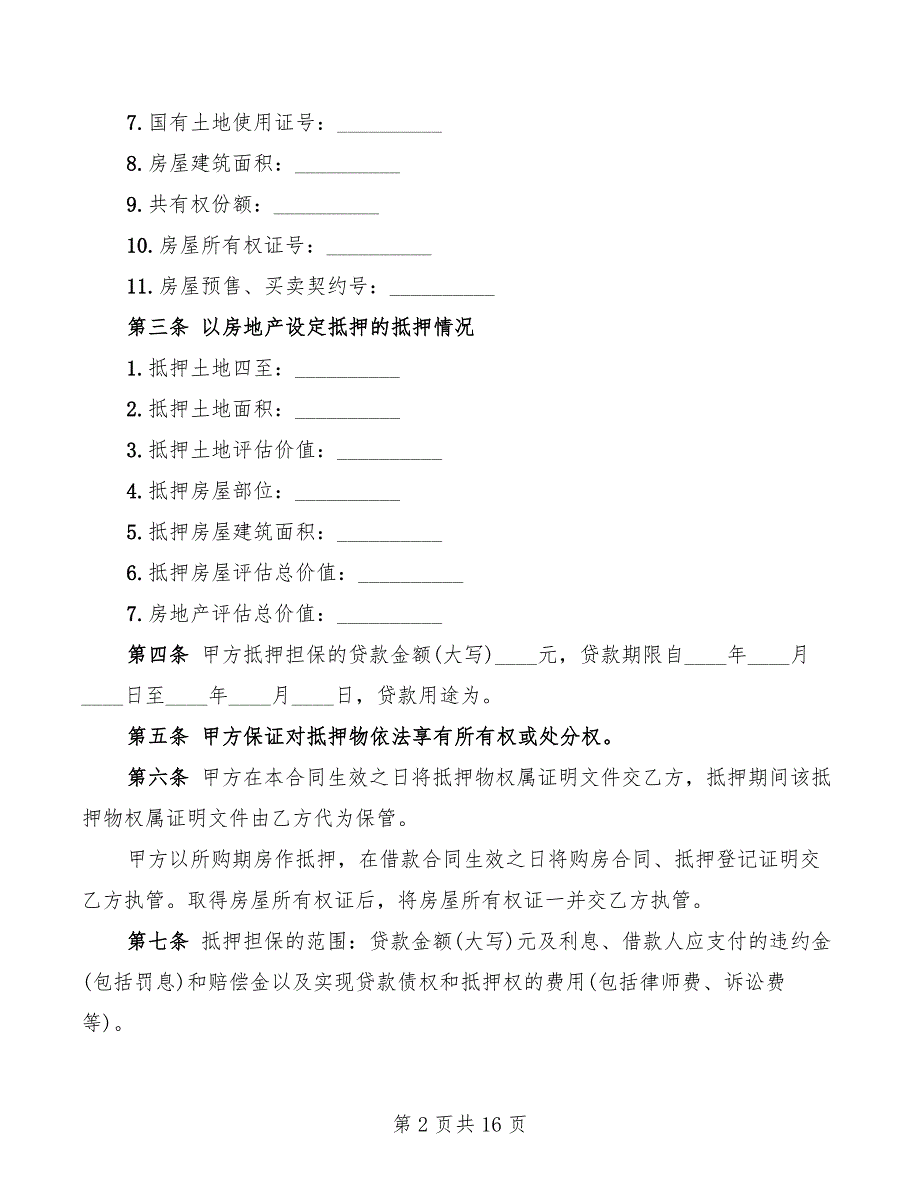 7. 国有土地使用证号：__________

8. 房屋建筑面积：__________

9. 共有权份额：__________

10. 房屋所有权证号：__________

11. 房屋预售、买卖契约号：__________

第三条 以房地产设定抵押的抵押情况

1. 抵押土地四至：__________

2. 抵押土地面积：__________

3. 抵押土地评估价值：__________

4. 抵押房屋部位：__________

5. 抵押房屋建筑面积：__________

6. 抵押房屋评估总价值：__________

7. 房地产评估总价值：__________

第四条 甲方抵押担保的贷款金额(大写)____元，贷款期限自____年____月____日至____年____月____日，贷款用途为。

第五条 甲方保证对抵押物依法享有所有权或处分权。

第六条 甲方在本合同生效之日将抵押物权属证明文件交乙方，抵押期间该抵押物权属证明文件由乙方代为保管。

甲方以所购期房作抵押，在借款合同生效之日将购房合同、抵押登记证明交乙方执管。取得房屋所有权证后，将房屋所有权证一并交乙方执管。

第七条 抵押担保的范围：贷款金额(大写)元及利息、借款人应支付的违约金(包括罚息)和赔偿金以及实现贷款债权和抵押权的费用(包括律师费、诉讼费等)。

第 2 页共 16 页